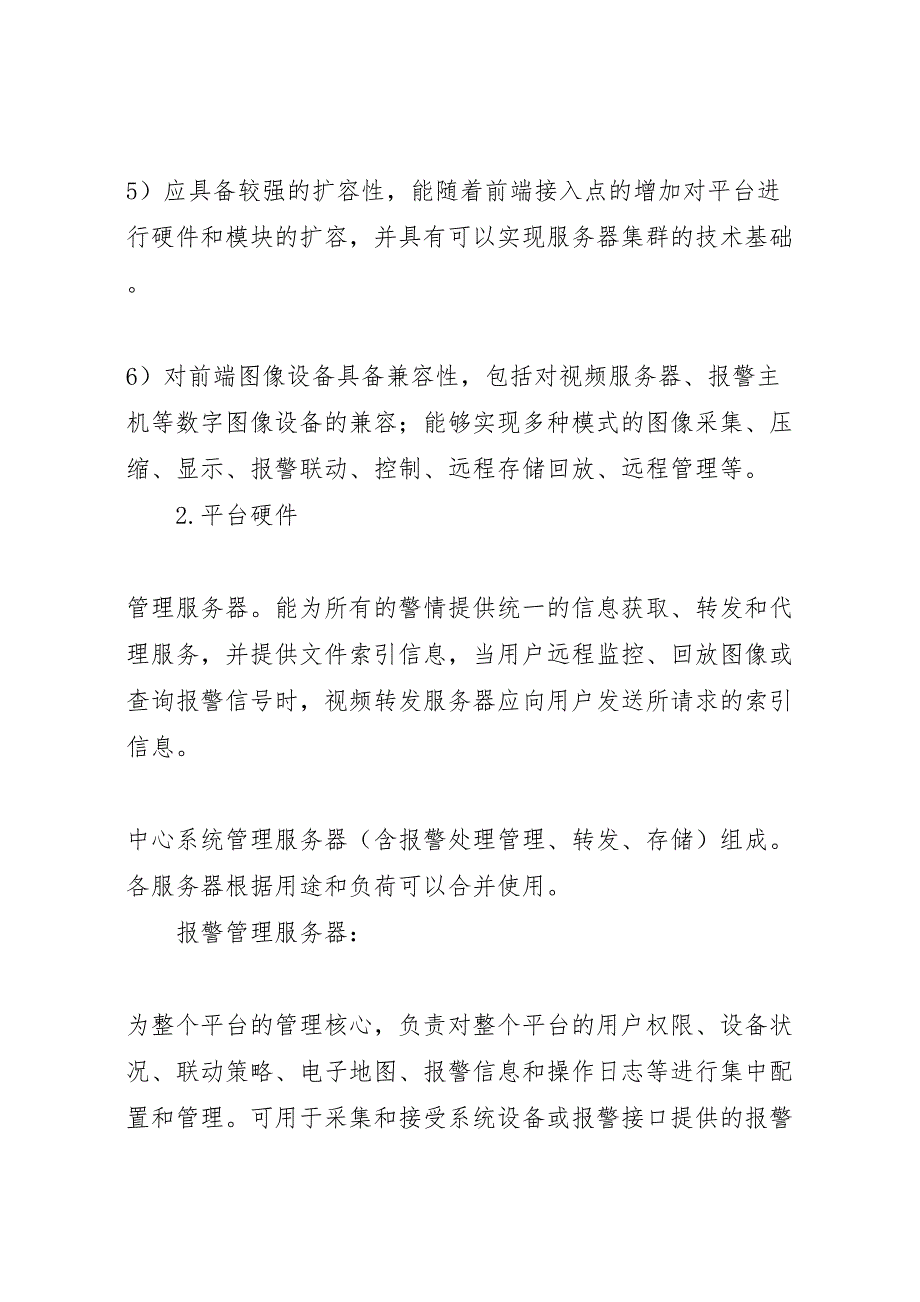 5）应具备较强的扩容性，能随着前端接入点的增加对平台进行硬件和模块的扩容，并具有可以实现服务器集群的技术基础。

6）对前端图像设备具备兼容性，包括对视频服务器、报警主机等数字图像设备的兼容；能够实现多种模式的图像采集、压缩、显示、报警联动、控制、远程存储回放、远程管理等。

2.平台硬件

管理服务器。能为所有的警情提供统一的信息获取、转发和代理服务，并提供文件索引信息，当用户远程监控、回放图像或查询报警信号时，视频转发服务器应向用户发送所请求的索引信息。

中心系统管理服务器（含报警处理管理、转发、存储）组成。各服务器根据用途和负荷可以合并使用。

报警管理服务器：

为整个平台的管理核心，负责对整个平台的用户权限、设备状况、联动策略、电子地图、报警信息和操作日志等进行集中配置和管理。可用于采集和接受系统设备或报警接口提供的报警